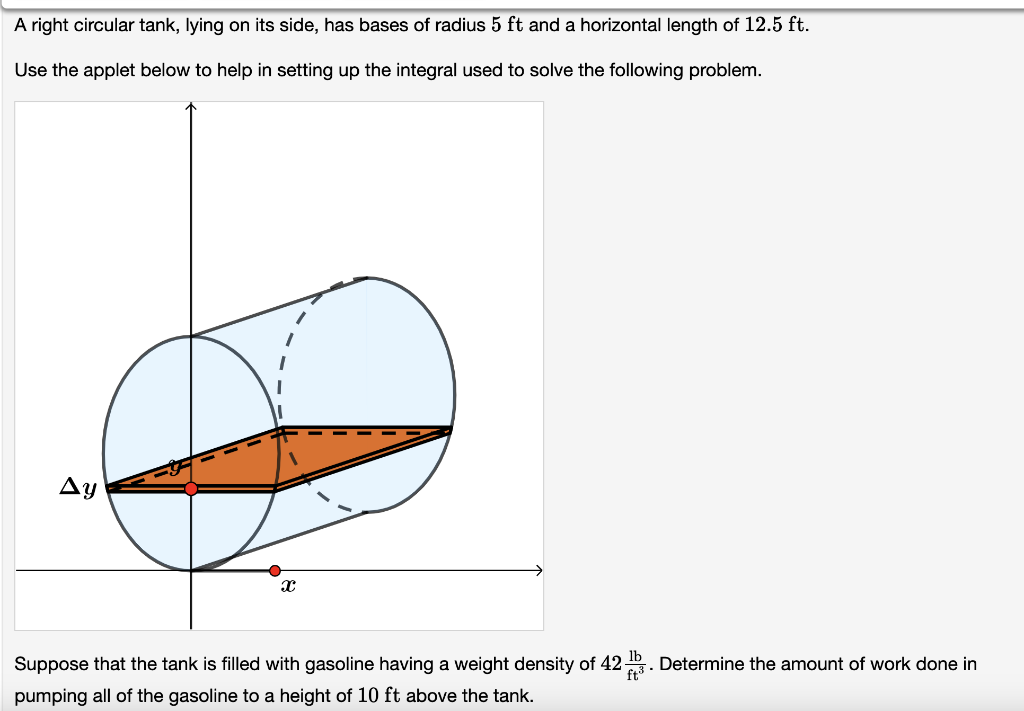 A right circular tank, lying on its side, has bases of radius $5$ ft and a horizontal length of $12.5$ ft.

Use the applet below to help in setting up the integral used to solve the following problem.

$y$

$\Delta y$

$x$

Suppose that the tank is filled with gasoline having a weight density of $42\frac{\text{lb}}{\text{ft}^3}$. Determine the amount of work done in pumping all of the gasoline to a height of $10$ ft above the tank.